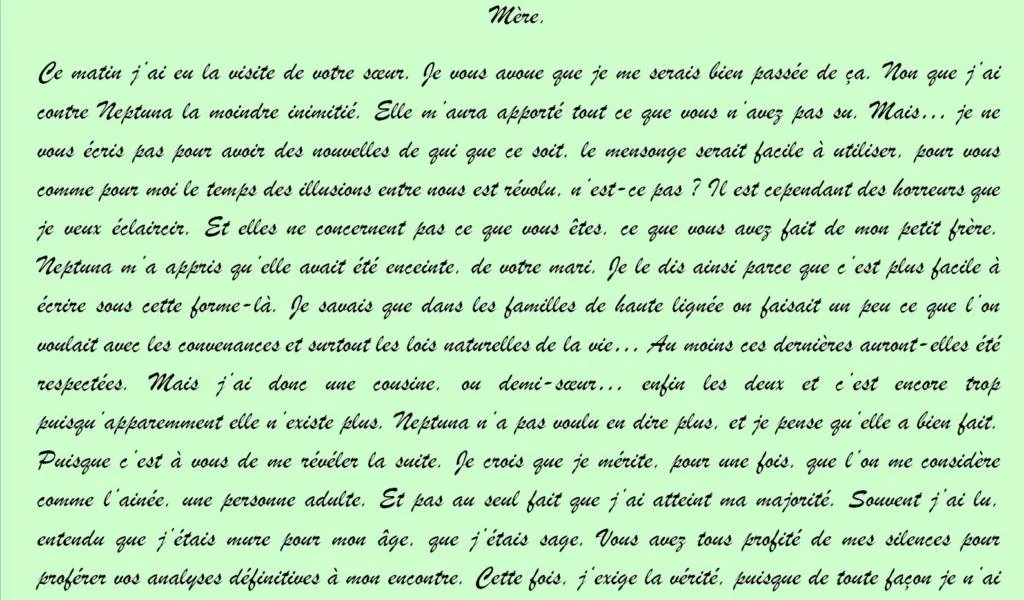 Mère,

Ce matin j'ai eu la visite de votre sœur. Je vous avoue que je me serais bien passée de ça. Non que j'ai contre Neptuna la moindre inimitié. Elle m'aura apporté tout ce que vous n'avez pas su. Mais... je ne vous écris pas pour avoir des nouvelles de qui que ce soit, le mensonge serait facile à utiliser, pour vous comme pour moi le temps des illusions entre nous est révolu, n'est-ce pas ? Il est cependant des horreurs que je veux éclaircir. Et elles ne concernent pas ce que vous êtes, ce que vous avez fait de mon petit frère. Neptuna m'a appris qu'elle avait été enceinte, de votre mari. Je le dis ainsi parce que c'est plus facile à écrire sous cette forme-là. Je savais que dans les familles de haute lignée on faisait un peu ce que l'on voulait avec les convenances et surtout les lois naturelles de la vie... Au moins ces dernières auront-elles été respectées. Mais j'ai donc une cousine, ou demi-sœur... enfin les deux et c'est encore trop puisqu'apparemment elle n'existe plus. Neptuna n'a pas voulu en dire plus, et je pense qu'elle a bien fait. Puisque c'est à vous de me révéler la suite. Je crois que je mérite, pour une fois, que l'on me considère comme l'ainée, une personne adulte. Et pas au seul fait que j'ai atteint ma majorité. Souvent j'ai lu, entendu que j'étais mure pour mon âge, que j'étais sage. Vous avez tous profité de mes silences pour proférer vos analyses définitives à mon encontre. Cette fois, j'exige la vérité, puisque de toute façon je n'ai